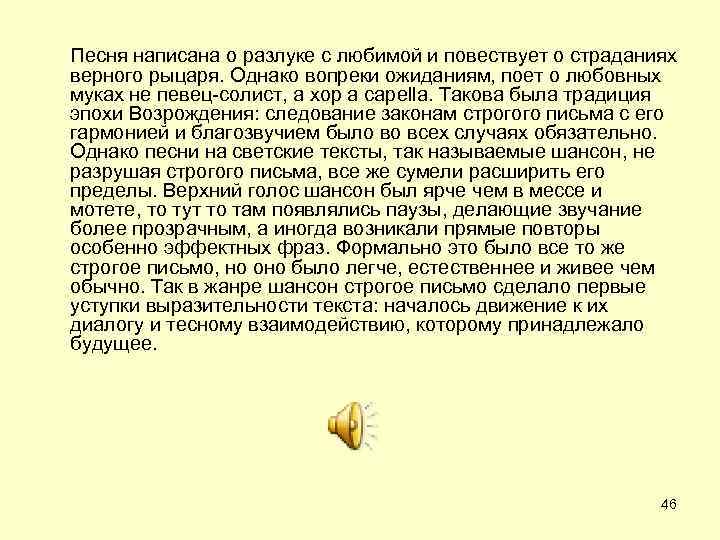 Песня написана о разлуке с любимой и повествует о страданиях верного рыцаря. Однако вопреки ожиданиям, поет о любовных муках не певец-солист, а хор a capella. Такова была традиция эпохи Возрождения: следование законам строгого письма с его гармонией и благозвучием было во всех случаях обязательно. Однако песни на светские тексты, так называемые шансон, не разрушая строгого письма, все же сумели расширить его пределы. Верхний голос шансон был ярче чем в мессе и мотете, то тут то там появлялись паузы, делающие звучание более прозрачным, а иногда возникали прямые повторы особенно эффектных фраз. Формально это было все то же строгое письмо, но оно было легче, естественнее и живее чем обычно. Так в жанре шансон строгое письмо сделало первые уступки выразительности текста: началось движение к их диалогу и тесному взаимодействию, которому принадлежало будущее.

46